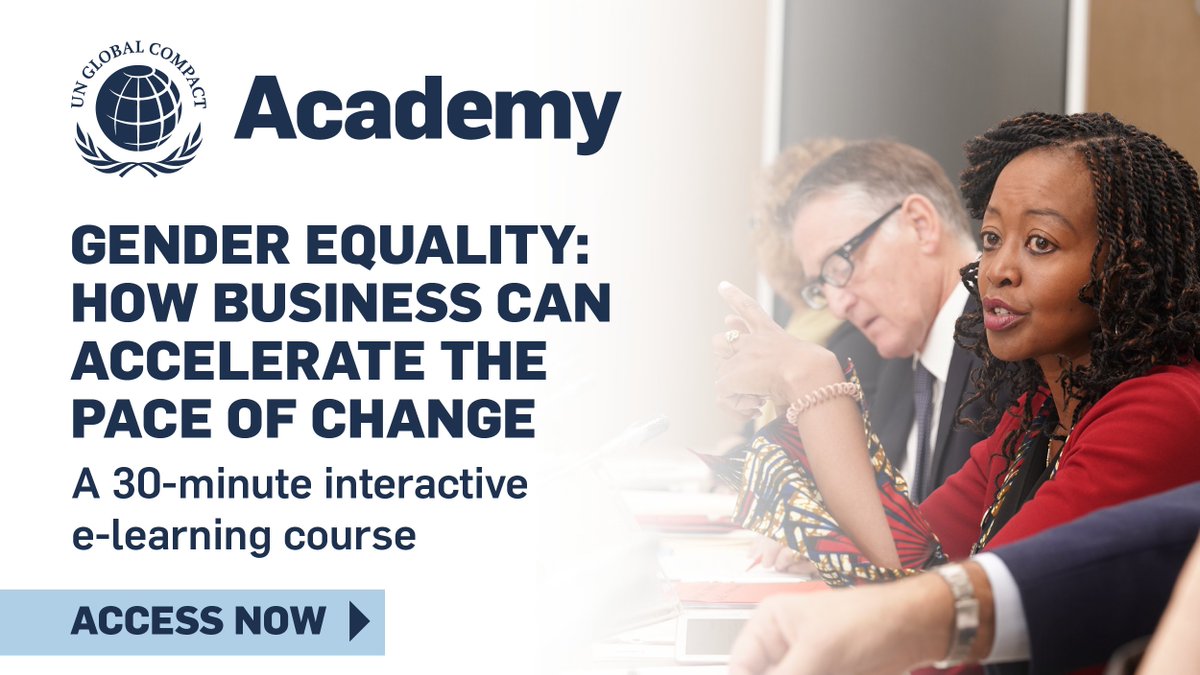 UN GLOBAL COMPACT

Academy

GENDER EQUALITY: HOW BUSINESS CAN ACCELERATE THE PACE OF CHANGE

A 30-minute interactive e-learning course

ACCESS NOW